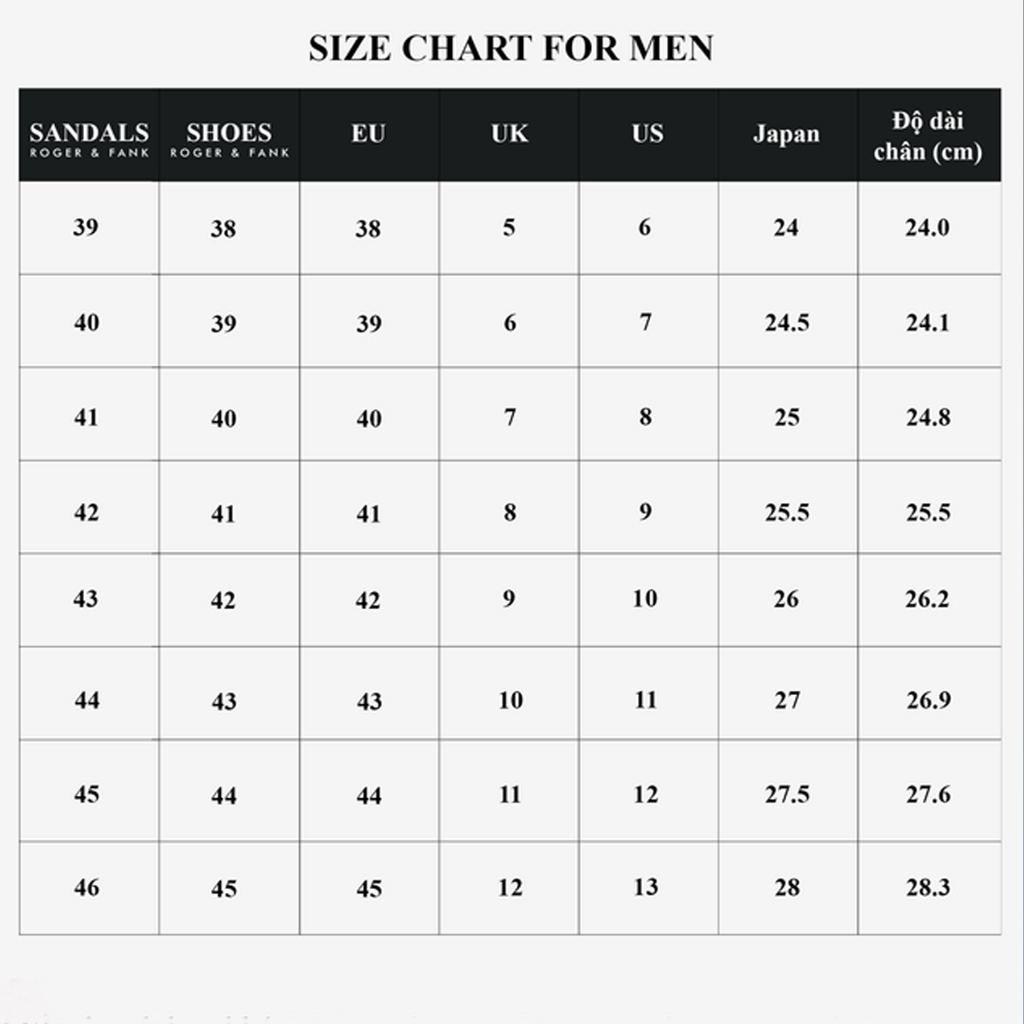 SIZE CHART FOR MEN

| SANDALS ROGER & FANK | SHOES ROGER & FANK | EU | UK | US | Japan | Độ dài chân (cm) |
|---|---|---|---|---|---|---|
| 39 | 38 | 38 | 5 | 6 | 24 | 24.0 |
| 40 | 39 | 39 | 6 | 7 | 24.5 | 24.1 |
| 41 | 40 | 40 | 7 | 8 | 25 | 24.8 |
| 42 | 41 | 41 | 8 | 9 | 25.5 | 25.5 |
| 43 | 42 | 42 | 9 | 10 | 26 | 26.2 |
| 44 | 43 | 43 | 10 | 11 | 27 | 26.9 |
| 45 | 44 | 44 | 11 | 12 | 27.5 | 27.6 |
| 46 | 45 | 45 | 12 | 13 | 28 | 28.3 |